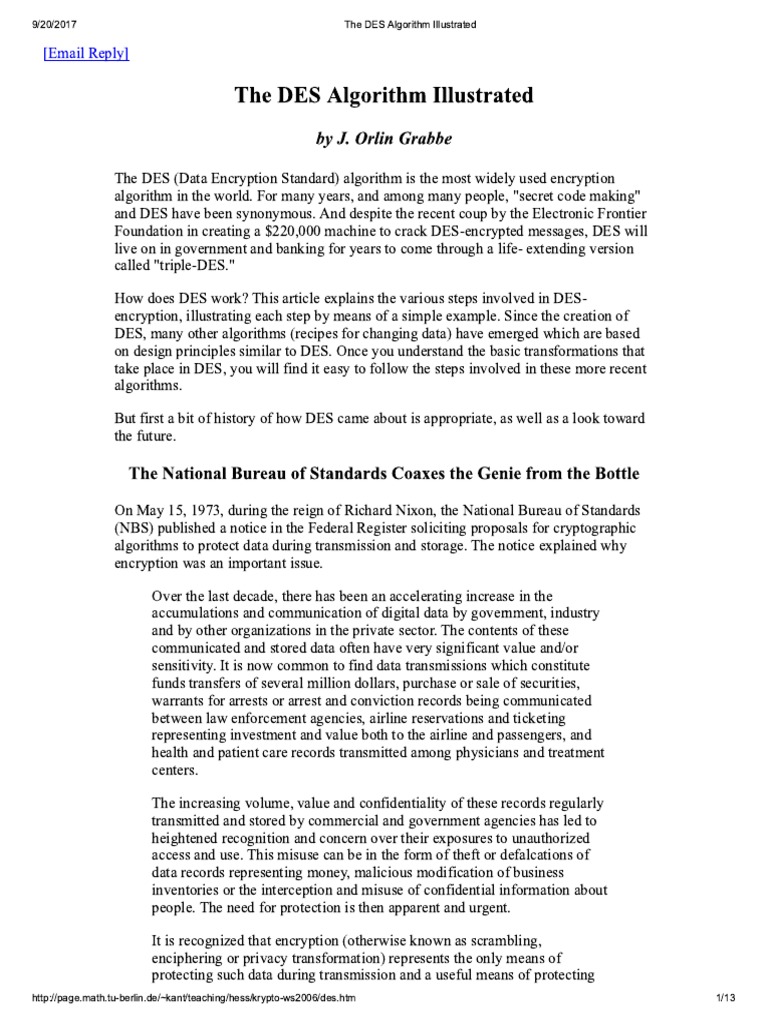 9/20/2017 The DES Algorithm Illustrated

[Email Reply]

The DES Algorithm Illustrated

by J. Orlin Grabbe

The DES (Data Encryption Standard) algorithm is the most widely used encryption algorithm in the world. For many years, and among many people, "secret code making" and DES have been synonymous. And despite the recent coup by the Electronic Frontier Foundation in creating a $220,000 machine to crack DES-encrypted messages, DES will live on in government and banking for years to come through a life- extending version called "triple-DES."

How does DES work? This article explains the various steps involved in DES-encryption, illustrating each step by means of a simple example. Since the creation of DES, many other algorithms (recipes for changing data) have emerged which are based on design principles similar to DES. Once you understand the basic transformations that take place in DES, you will find it easy to follow the steps involved in these more recent algorithms.

But first a bit of history of how DES came about is appropriate, as well as a look toward the future.

The National Bureau of Standards Coaxes the Genie from the Bottle

On May 15, 1973, during the reign of Richard Nixon, the National Bureau of Standards (NBS) published a notice in the Federal Register soliciting proposals for cryptographic algorithms to protect data during transmission and storage. The notice explained why encryption was an important issue.

Over the last decade, there has been an accelerating increase in the accumulations and communication of digital data by government, industry and by other organizations in the private sector. The contents of these communicated and stored data often have very significant value and/or sensitivity. It is now common to find data transmissions which constitute funds transfers of several million dollars, purchase or sale of securities, warrants for arrests or arrest and conviction records being communicated between law enforcement agencies, airline reservations and ticketing representing investment and value both to the airline and passengers, and health and patient care records transmitted among physicians and treatment centers.

The increasing volume, value and confidentiality of these records regularly transmitted and stored by commercial and government agencies has led to heightened recognition and concern over their exposures to unauthorized access and use. This misuse can be in the form of theft or defalcations of data records representing money, malicious modification of business inventories or the interception and misuse of confidential information about people. The need for protection is then apparent and urgent.

It is recognized that encryption (otherwise known as scrambling, enciphering or privacy transformation) represents the only means of protecting such data during transmission and a useful means of protecting

http://page.math.tu-berlin.de/~kant/teaching/hess/krypto-ws2006/des.htm 1/13